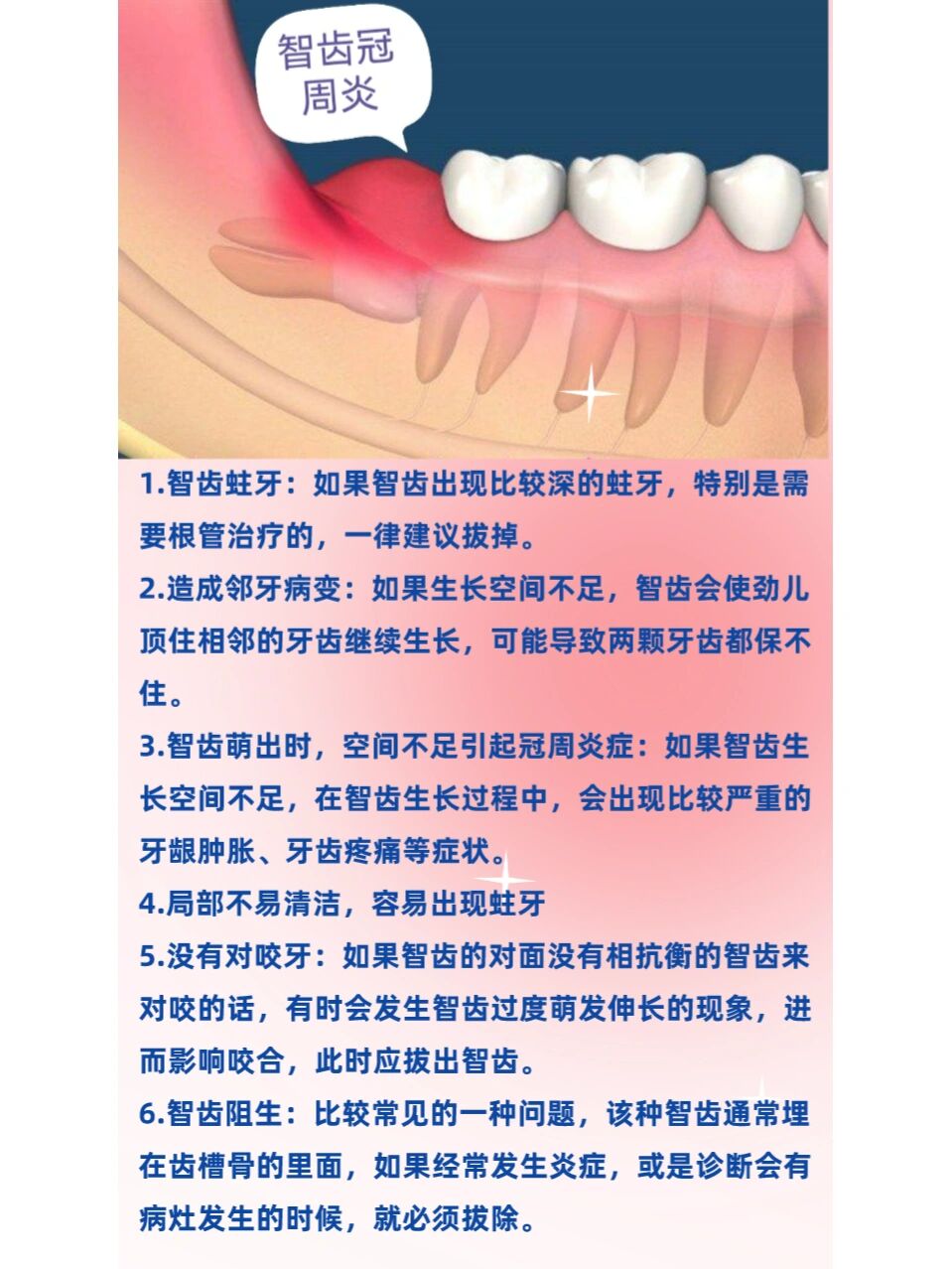 智齿冠周炎

1.智齿蛀牙：如果智齿出现比较深的蛀牙，特别是需要根管治疗的，一律建议拔掉。

2.造成邻牙病变：如果生长空间不足，智齿会使劲儿顶住相邻的牙齿继续生长，可能导致两颗牙齿都保不住。

3.智齿萌出时，空间不足引起冠周炎症：如果智齿生长空间不足，在智齿生长过程中，会出现比较严重的牙龈肿胀、牙齿疼痛等症状。

4.局部不易清洁，容易出现蛀牙

5.没有对咬牙：如果智齿的对面没有相抗衡的智齿来对咬的话，有时会发生智齿过度萌发伸长的现象，进而影响咬合，此时应拔出智齿。

6.智齿阻生：比较常见的一种问题，该种智齿通常埋在齿槽骨的里面，如果经常发生炎症，或是诊断会有病灶发生的时候，就必须拔除。